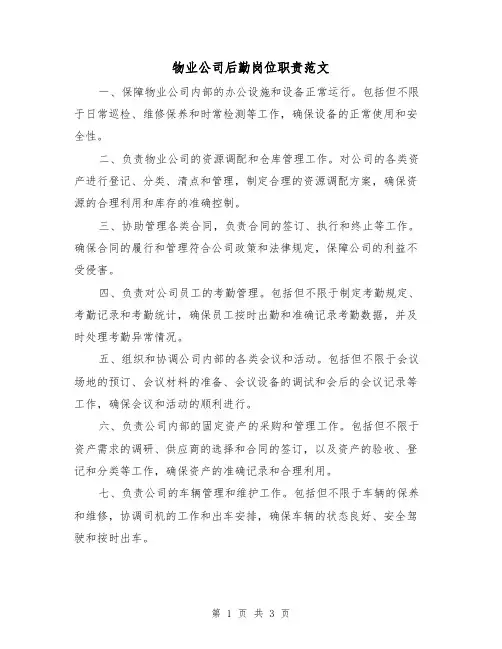 物业公司后勤岗位职责范文

一、保障物业公司内部的办公设施和设备正常运行。包括但不限于日常巡检、维修保养和时常检测等工作，确保设备的正常使用和安全性。

二、负责物业公司的资源调配和仓库管理工作。对公司的各类资产进行登记、分类、清点和管理，制定合理的资源调配方案，确保资源的合理利用和库存的准确控制。

三、协助管理各类合同，负责合同的签订、执行和终止等工作。确保合同的履行和管理符合公司政策和法律规定，保障公司的利益不受侵害。

四、负责对公司员工的考勤管理。包括但不限于制定考勤规定、考勤记录和考勤统计，确保员工按时出勤和准确记录考勤数据，并及时处理考勤异常情况。

五、组织和协调公司内部的各类会议和活动。包括但不限于会议场地的预订、会议材料的准备、会议设备的调试和会后的会议记录等工作，确保会议和活动的顺利进行。

六、负责公司内部的固定资产的采购和管理工作。包括但不限于资产需求的调研、供应商的选择和合同的签订，以及资产的验收、登记和分类等工作，确保资产的准确记录和合理利用。

七、负责公司的车辆管理和维护工作。包括但不限于车辆的保养和维修，协调司机的工作和出车安排，确保车辆的状态良好、安全驾驶和按时出车。

第 1 页 共 3 页